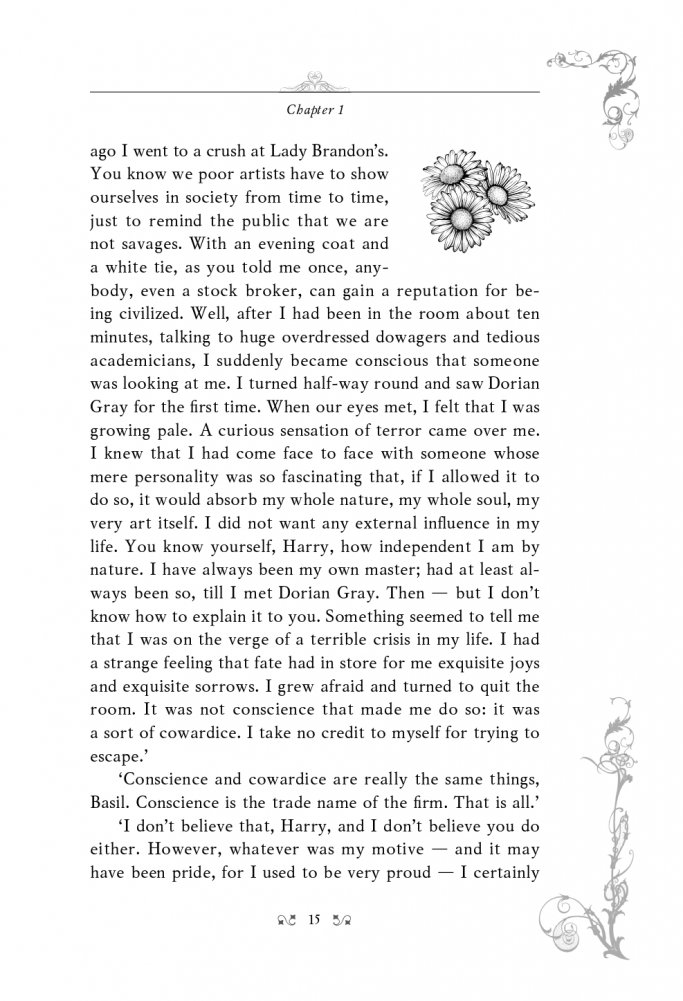 Chapter 1

ago I went to a crush at Lady Brandon's. You know we poor artists have to show ourselves in society from time to time, just to remind the public that we are not savages. With an evening coat and a white tie, as you told me once, anybody, even a stock broker, can gain a reputation for being civilized. Well, after I had been in the room about ten minutes, talking to huge overdressed dowagers and tedious academicians, I suddenly became conscious that someone was looking at me. I turned half-way round and saw Dorian Gray for the first time. When our eyes met, I felt that I was growing pale. A curious sensation of terror came over me. I knew that I had come face to face with someone whose mere personality was so fascinating that, if I allowed it to do so, it would absorb my whole nature, my whole soul, my very art itself. I did not want any external influence in my life. You know yourself, Harry, how independent I am by nature. I have always been my own master; had at least always been so, till I met Dorian Gray. Then — but I don't know how to explain it to you. Something seemed to tell me that I was on the verge of a terrible crisis in my life. I had a strange feeling that fate had in store for me exquisite joys and exquisite sorrows. I grew afraid and turned to quit the room. It was not conscience that made me do so: it was a sort of cowardice. I take no credit to myself for trying to escape.'

'Conscience and cowardice are really the same things, Basil. Conscience is the trade name of the firm. That is all.'

'I don't believe that, Harry, and I don't believe you do either. However, whatever was my motive — and it may have been pride, for I used to be very proud — I certainly

15